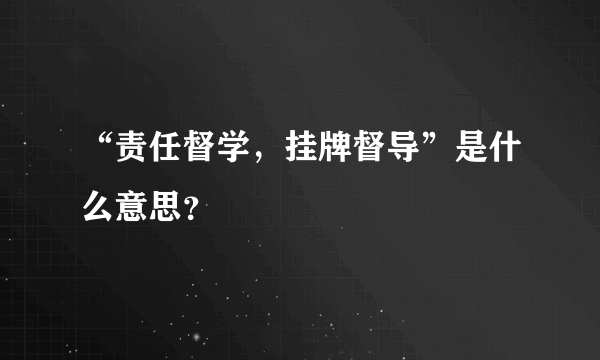 “责任督学，挂牌督导”是什么意思?